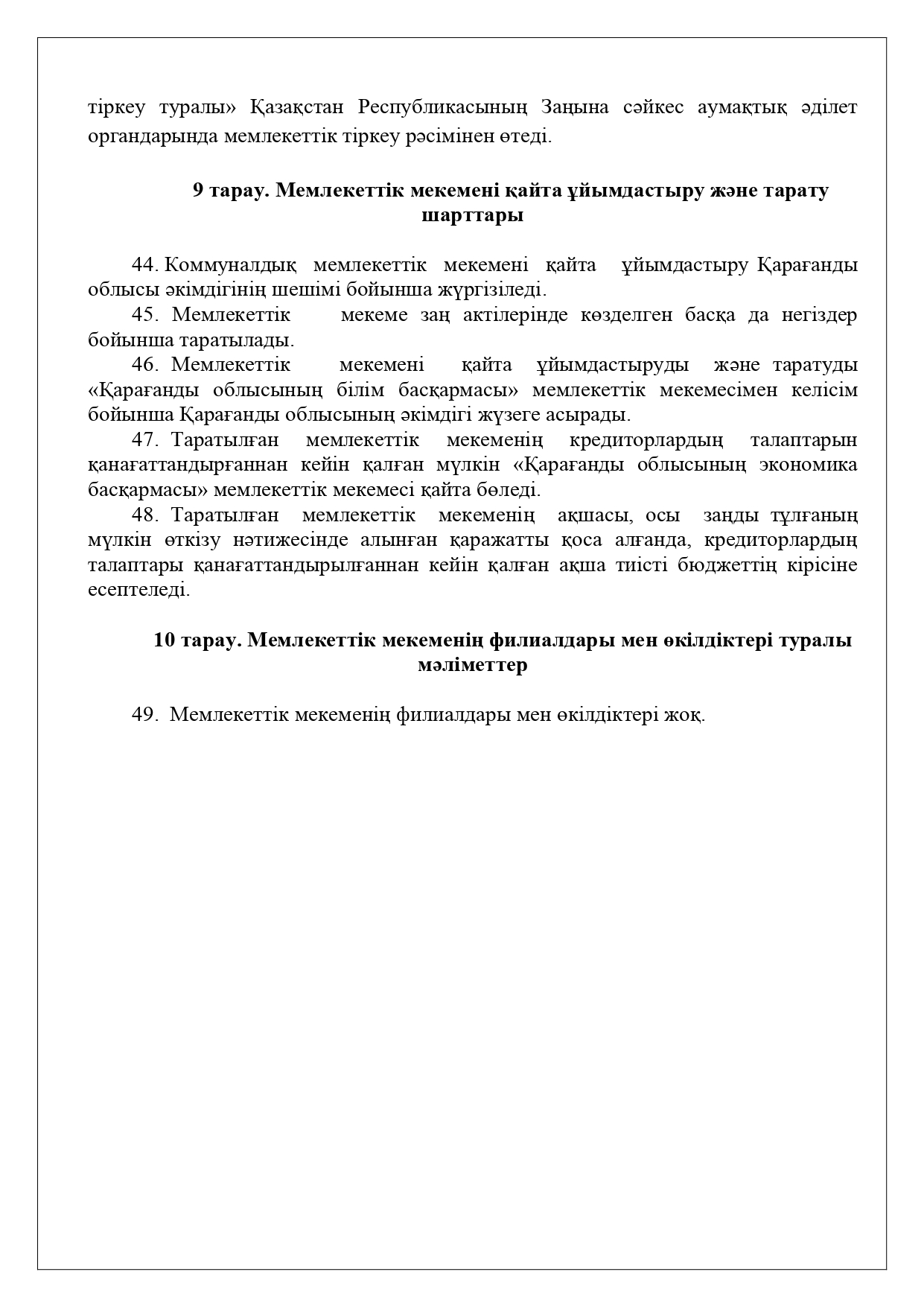 тіркеу туралы» Қазақстан Республикасының Заңына сәйкес аумақтық әділет органдарында мемлекеттік тіркеу рәсімінен өтеді.

9 тарау. Мемлекеттік мекемені қайта ұйымдастыру және тарату шарттары

44. Коммуналдық мемлекеттік мекемені қайта ұйымдастыру Қарағанды облысы әкімдігінің шешімі бойынша жүргізіледі.
45. Мемлекеттік мекеме заң актілерінде көзделген басқа да негіздер бойынша таратылады.
46. Мемлекеттік мекемені қайта ұйымдастыруды және таратуды «Қарағанды облысының білім басқармасы» мемлекеттік мекемесімен келісім бойынша Қарағанды облысының әкімдігі жүзеге асырады.
47. Таратылған мемлекеттік мекеменің кредиторлардың талаптарын қанағаттандырғаннан кейін қалған мүлкін «Қарағанды облысының экономика басқармасы» мемлекеттік мекемесі қайта бөледі.
48. Таратылған мемлекеттік мекеменің ақшасы, осы заңды тұлғаның мүлкін өткізу нәтижесінде алынған қаражатты қоса алғанда, кредиторлардың талаптары қанағаттандырылғаннан кейін қалған ақша тиісті бюджеттің кірісіне есептеледі.

10 тарау. Мемлекеттік мекеменің филиалдары мен өкілдіктері туралы мәліметтер

49. Мемлекеттік мекеменің филиалдары мен өкілдіктері жоқ.